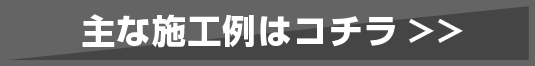 主な施工例はコチラ >>